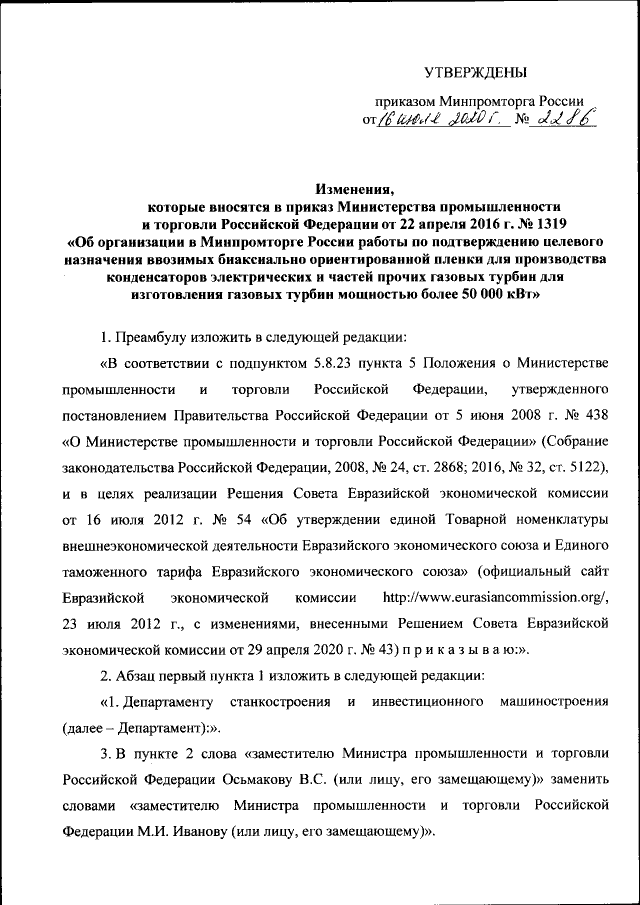 УТВЕРЖДЕНЫ

приказом Минпромторга России
от 16 июля 2020 г. № 2286

Изменения,
которые вносятся в приказ Министерства промышленности и торговли Российской Федерации от 22 апреля 2016 г. № 1319 «Об организации в Минпромторге России работы по подтверждению целевого назначения ввозимых биаксиально ориентированной пленки для производства конденсаторов электрических и частей прочих газовых турбин для изготовления газовых турбин мощностью более 50 000 кВт»

1. Преамбулу изложить в следующей редакции:

«В соответствии с подпунктом 5.8.23 пункта 5 Положения о Министерстве промышленности и торговли Российской Федерации, утвержденного постановлением Правительства Российской Федерации от 5 июня 2008 г. № 438 «О Министерстве промышленности и торговли Российской Федерации» (Собрание законодательства Российской Федерации, 2008, № 24, ст. 2868; 2016, № 32, ст. 5122), и в целях реализации Решения Совета Евразийской экономической комиссии от 16 июля 2012 г. № 54 «Об утверждении единой Товарной номенклатуры внешнеэкономической деятельности Евразийского экономического союза и Единого таможенного тарифа Евразийского экономического союза» (официальный сайт Евразийской экономической комиссии http://www.eurasiancommission.org/, 23 июля 2012 г., с изменениями, внесенными Решением Совета Евразийской экономической комиссии от 29 апреля 2020 г. № 43) п р и к а з ы в а ю:».

2. Абзац первый пункта 1 изложить в следующей редакции:

«1. Департаменту станкостроения и инвестиционного машиностроения (далее – Департамент):».

3. В пункте 2 слова «заместителю Министра промышленности и торговли Российской Федерации Осьмакову В.С. (или лицу, его замещающему)» заменить словами «заместителю Министра промышленности и торговли Российской Федерации М.И. Иванову (или лицу, его замещающему)».